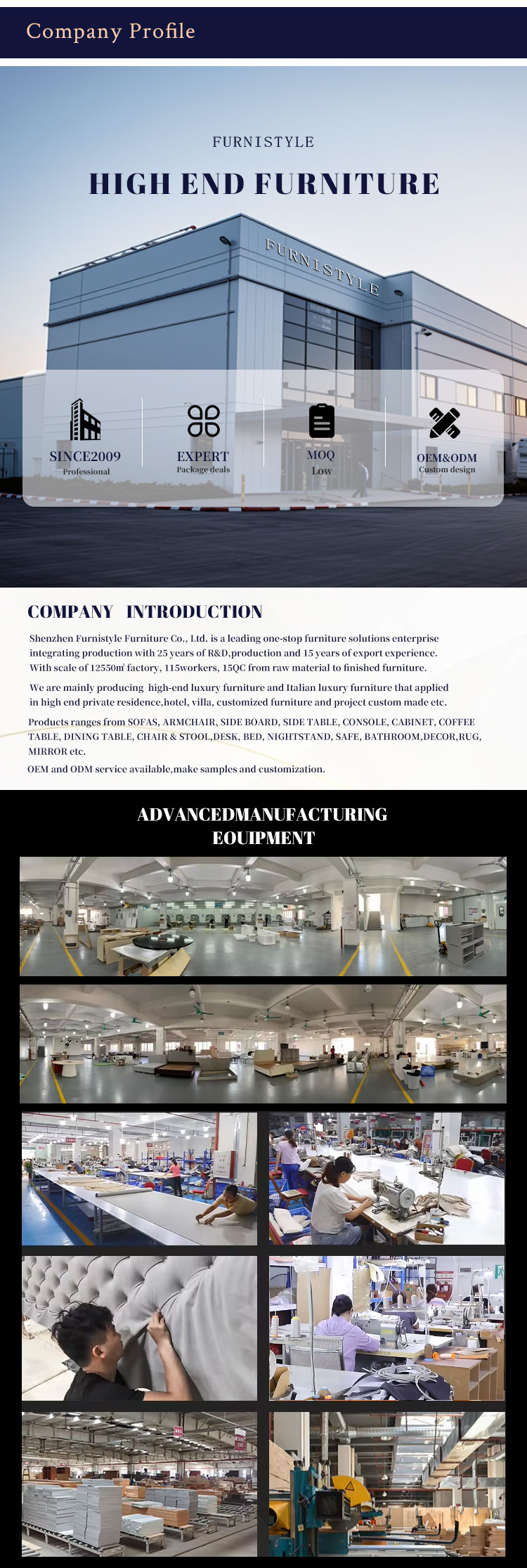 Company Profile

FURNISTYLE

HIGH END FURNITURE

FURNISTYLE

SINCE2009
Professional

EXPERT
Package deals

MOQ
Low

OEM&ODM
Custom design

COMPANY INTRODUCTION

Shenzhen Furnistyle Furniture Co., Ltd. is a leading one-stop furniture solutions enterprise integrating production with 25 years of R&D,production and 15 years of export experience. With scale of 12550㎡ factory, 115workers, 15QC from raw material to finished furniture.

We are mainly producing high-end luxury furniture and Italian luxury furniture that applied in high end private residence,hotel, villa, customized furniture and project custom made etc.

Products ranges from SOFAS, ARMCHAIR, SIDE BOARD, SIDE TABLE, CONSOLE, CABINET, COFFEE TABLE, DINING TABLE, CHAIR & STOOL,DESK, BED, NIGHTSTAND, SAFE, BATHROOM,DECOR,RUG, MIRROR etc.

OEM and ODM service available,make samples and customization.

ADVANCEDMANUFACTURING EOUIPMENT